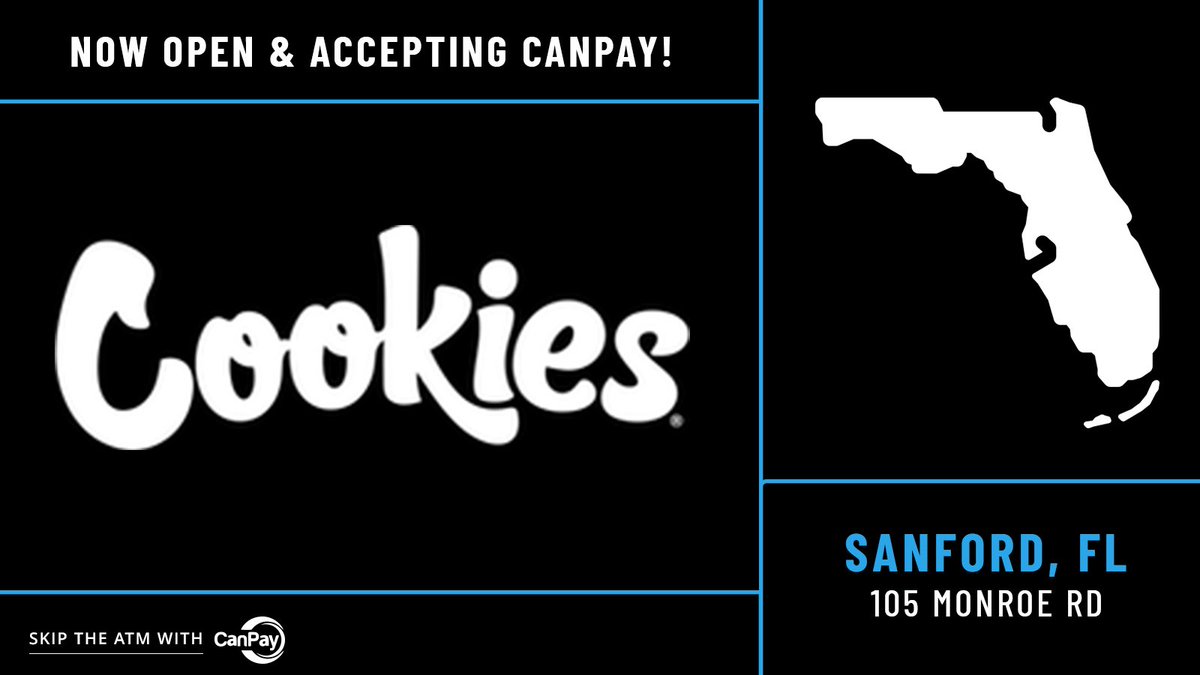 NOW OPEN & ACCEPTING CANPAY!

Cookies®

SANFORD, FL
105 MONROE RD

SKIP THE ATM WITH CanPay